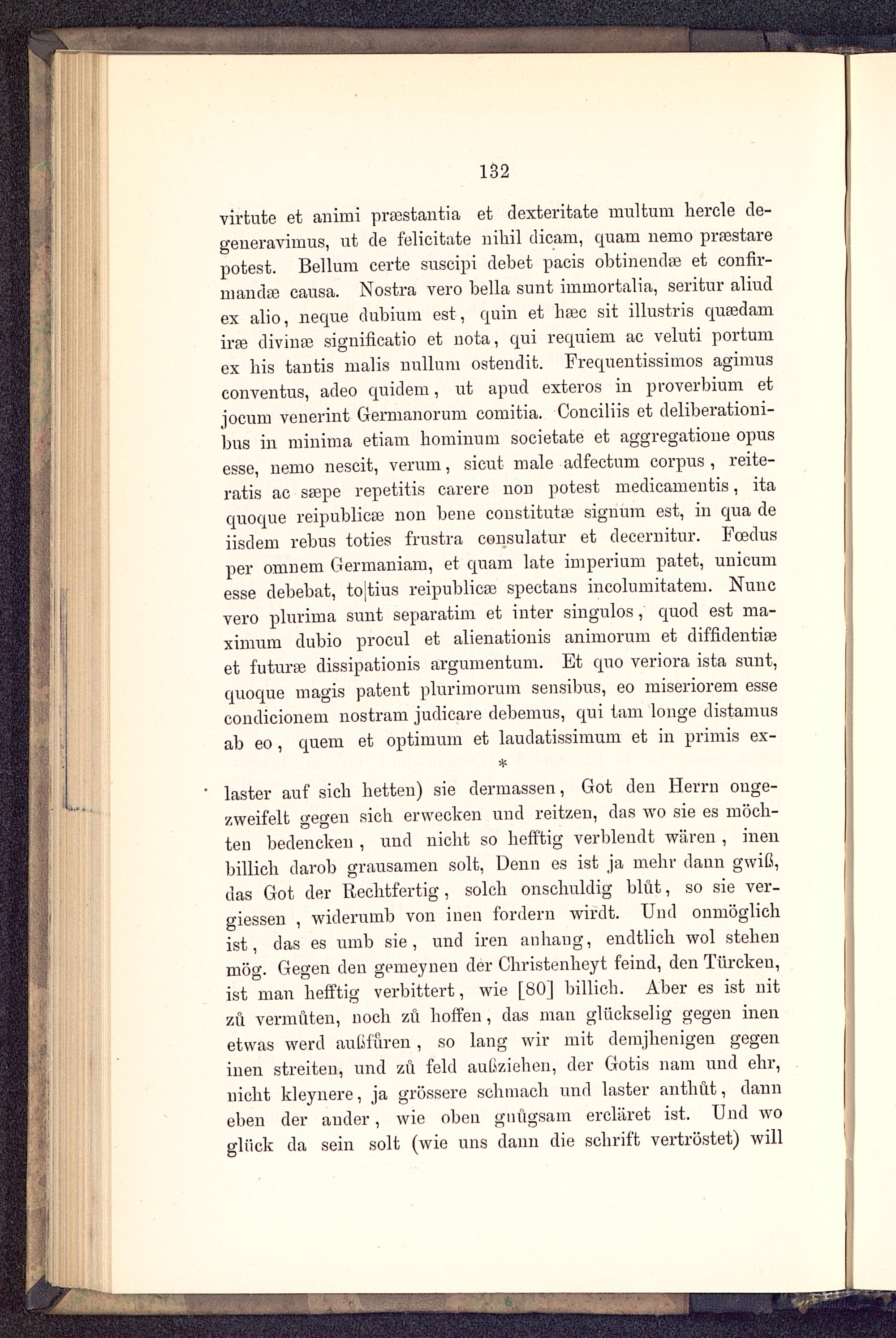 132

virtute et animi præstantia et dexteritate multum hercle degeneravimus, ut de felicitate nihil dicam, quam nemo præstare potest. Bellum certe suscipi debet pacis obtinendæ et confirmandæ causa. Nostra vero bella sunt immortalia, seritur aliud ex alio, neque dubium est, quin et hæc sit illustris quædam iræ divinæ significatio et nota, qui requiem ac veluti portum ex his tantis malis nullum ostendit. Frequentissimos agimus conventus, adeo quidem, ut apud exteros in proverbium et jocum venerint Germanorum comitia. Conciliis et deliberationibus in minima etiam hominum societate et aggregatione opus esse, nemo nescit, verum, sicut male adfectum corpus, reiteratis ac sæpe repetitis carere non potest medicamentis, ita quoque reipublicæ non bene constitutæ signum est, in qua de iisdem rebus toties frustra consulatur et decernitur. Fœdus per omnem Germaniam, et quam late imperium patet, unicum esse debebat, to|tius reipublicæ spectans incolumitatem. Nunc vero plurima sunt separatim et inter singulos, quod est maximum dubio procul et alienationis animorum et diffidentiæ et futuræ dissipationis argumentum. Et quo veriora ista sunt, quoque magis patent plurimorum sensibus, eo miseriorem esse condicionem nostram judicare debemus, qui tam longe distamus ab eo, quem et optimum et laudatissimum et in primis ex-

*

laster auf sich hetten) sie dermassen, Got den Herrn ongezweifelt gegen sich erwecken und reitzen, das wo sie es möchten bedencken, und nicht so hefftig verblendt wären, inen billich darob grausamen solt, Denn es ist ja mehr dann gwiß, das Got der Rechtfertig, solch onschuldig blůt, so sie vergiessen, widerumb von inen fordern wirdt. Und onmöglich ist, das es umb sie, und iren anhang, endtlich wol stehen mög. Gegen den gemeynen der Christenheyt feind, den Türcken, ist man hefftig verbittert, wie [80] billich. Aber es ist nit zů vermůten, noch zů hoffen, das man glückselig gegen inen etwas werd außfůren, so lang wir mit demjhenigen gegen inen streiten, und zů feld außziehen, der Gotis nam und ehr, nicht kleynere, ja grössere schmach und laster anthůt, dann eben der ander, wie oben gnůgsam ercläret ist. Und wo glück da sein solt (wie uns dann die schrift vertröstet) will